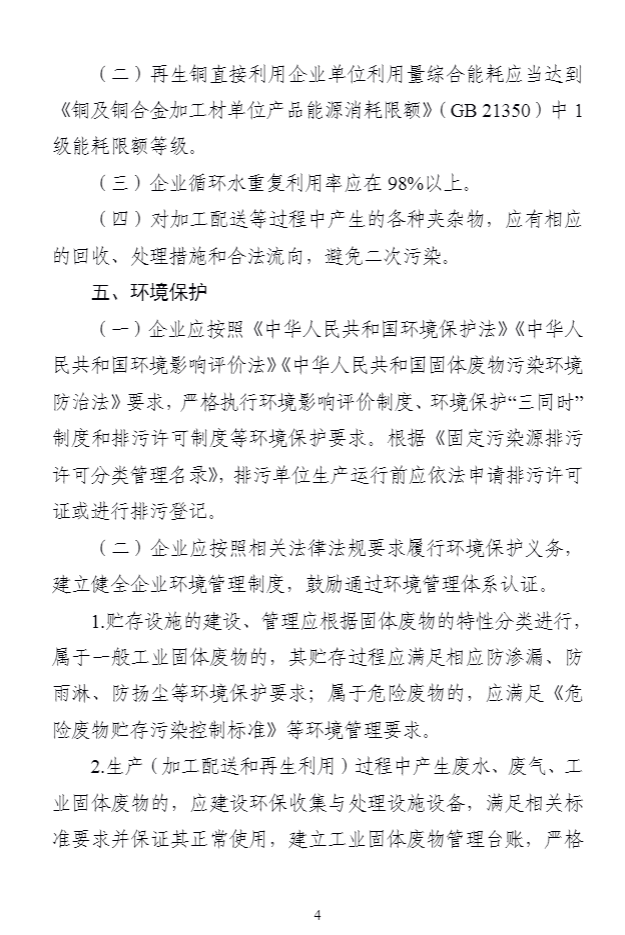 （二）再生铜直接利用企业单位利用量综合能耗应当达到《铜及铜合金加工材单位产品能源消耗限额》（GB 21350）中 1 级能耗限额等级。

（三）企业循环水重复利用率应在 98%以上。

（四）对加工配送等过程中产生的各种夹杂物，应有相应的回收、处理措施和合法流向，避免二次污染。

五、环境保护

（一）企业应按照《中华人民共和国环境保护法》《中华人民共和国环境影响评价法》《中华人民共和国固体废物污染环境防治法》要求，严格执行环境影响评价制度、环境保护“三同时”制度和排污许可制度等环境保护要求。根据《固定污染源排污许可分类管理名录》，排污单位生产运行前应依法申请排污许可证或进行排污登记。

（二）企业应按照相关法律法规要求履行环境保护义务，建立健全企业环境管理制度，鼓励通过环境管理体系认证。

1.贮存设施的建设、管理应根据固体废物的特性分类进行，属于一般工业固体废物的，其贮存过程应满足相应防渗漏、防雨淋、防扬尘等环境保护要求；属于危险废物的，应满足《危险废物贮存污染控制标准》等环境管理要求。

2.生产（加工配送和再生利用）过程中产生废水、废气、工业固体废物的，应建设环保收集与处理设施设备，满足相关标准要求并保证其正常使用，建立工业固体废物管理台账，严格

4